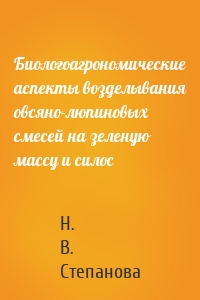 Биологоагрономические аспекты возделывания овсяно-люпиновых смесей на зеленую массу и силос

Н.
В.
Степанова